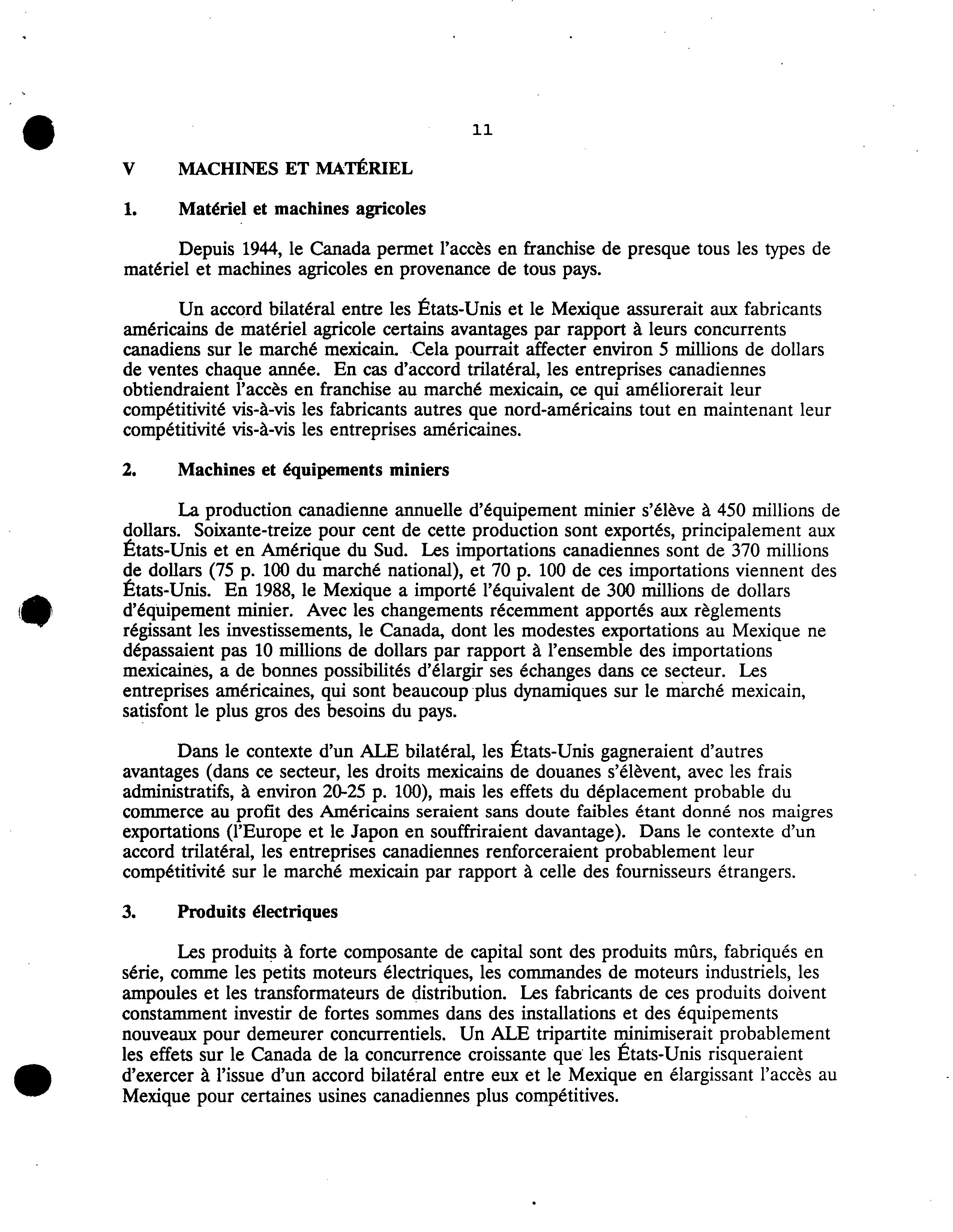 11

V MACHINES ET MATÉRIEL

1. Matériel et machines agricoles

Depuis 1944, le Canada permet l'accès en franchise de presque tous les types de matériel et machines agricoles en provenance de tous pays.

Un accord bilatéral entre les États-Unis et le Mexique assurerait aux fabricants américains de matériel agricole certains avantages par rapport à leurs concurrents canadiens sur le marché mexicain. Cela pourrait affecter environ 5 millions de dollars de ventes chaque année. En cas d'accord trilatéral, les entreprises canadiennes obtiendraient l'accès en franchise au marché mexicain, ce qui améliorerait leur compétitivité vis-à-vis les fabricants autres que nord-américains tout en maintenant leur compétitivité vis-à-vis les entreprises américaines.

2. Machines et équipements miniers

La production canadienne annuelle d'équipement minier s'élève à 450 millions de dollars. Soixante-treize pour cent de cette production sont exportés, principalement aux États-Unis et en Amérique du Sud. Les importations canadiennes sont de 370 millions de dollars (75 p. 100 du marché national), et 70 p. 100 de ces importations viennent des États-Unis. En 1988, le Mexique a importé l'équivalent de 300 millions de dollars d'équipement minier. Avec les changements récemment apportés aux règlements régissant les investissements, le Canada, dont les modestes exportations au Mexique ne dépassaient pas 10 millions de dollars par rapport à l'ensemble des importations mexicaines, a de bonnes possibilités d'élargir ses échanges dans ce secteur. Les entreprises américaines, qui sont beaucoup plus dynamiques sur le marché mexicain, satisfont le plus gros des besoins du pays.

Dans le contexte d'un ALE bilatéral, les États-Unis gagneraient d'autres avantages (dans ce secteur, les droits mexicains de douanes s'élèvent, avec les frais administratifs, à environ 20-25 p. 100), mais les effets du déplacement probable du commerce au profit des Américains seraient sans doute faibles étant donné nos maigres exportations (l'Europe et le Japon en souffriraient davantage). Dans le contexte d'un accord trilatéral, les entreprises canadiennes renforceraient probablement leur compétitivité sur le marché mexicain par rapport à celle des fournisseurs étrangers.

3. Produits électriques

Les produits à forte composante de capital sont des produits mûrs, fabriqués en série, comme les petits moteurs électriques, les commandes de moteurs industriels, les ampoules et les transformateurs de distribution. Les fabricants de ces produits doivent constamment investir de fortes sommes dans des installations et des équipements nouveaux pour demeurer concurrentiels. Un ALE tripartite minimiserait probablement les effets sur le Canada de la concurrence croissante que les États-Unis risqueraient d'exercer à l'issue d'un accord bilatéral entre eux et le Mexique en élargissant l'accès au Mexique pour certaines usines canadiennes plus compétitives.